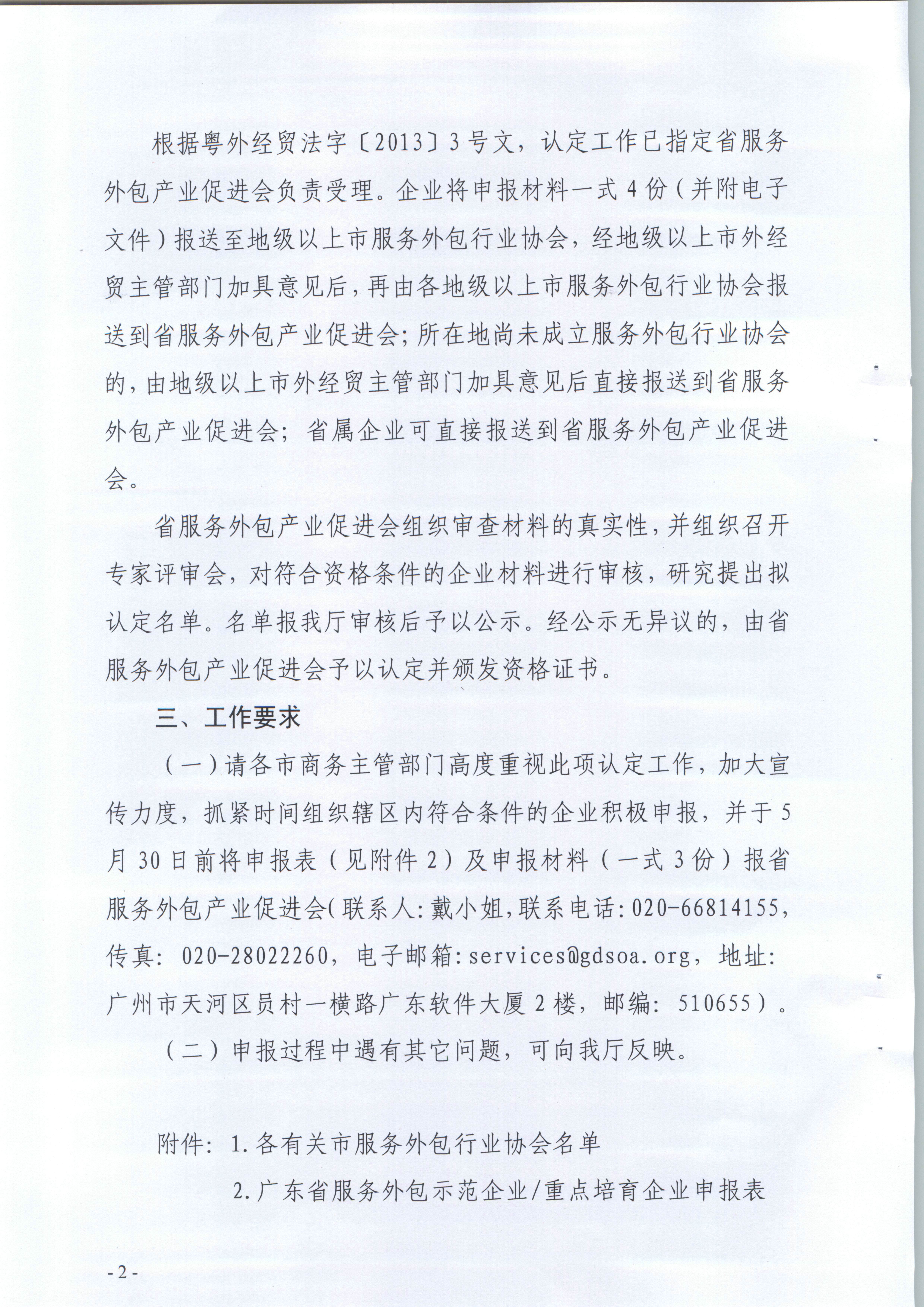 根据粤外经贸法字〔2013〕3号文，认定工作已指定省服务外包产业促进会负责受理。企业将申报材料一式4份（并附电子文件）报送至地级以上市服务外包行业协会，经地级以上市外经贸主管部门加具意见后，再由各地级以上市服务外包行业协会报送到省服务外包产业促进会；所在地尚未成立服务外包行业协会的，由地级以上市外经贸主管部门加具意见后直接报送到省服务外包产业促进会；省属企业可直接报送到省服务外包产业促进会。

省服务外包产业促进会组织审查材料的真实性，并组织召开专家评审会，对符合资格条件的企业材料进行审核，研究提出拟认定名单。名单报我厅审核后予以公示。经公示无异议的，由省服务外包产业促进会予以认定并颁发资格证书。

三、工作要求

（一）请各市商务主管部门高度重视此项认定工作，加大宣传力度，抓紧时间组织辖区内符合条件的企业积极申报，并于5月30日前将申报表（见附件2）及申报材料（一式3份）报省服务外包产业促进会（联系人：戴小姐，联系电话：020-66814155，传真：020-28022260，电子邮箱：services@gdsoa.org，地址：广州市天河区员村一横路广东软件大厦2楼，邮编：510655）。

（二）申报过程中遇有其它问题，可向我厅反映。

附件：1.各有关市服务外包行业协会名单

2.广东省服务外包示范企业/重点培育企业申报表

-2-